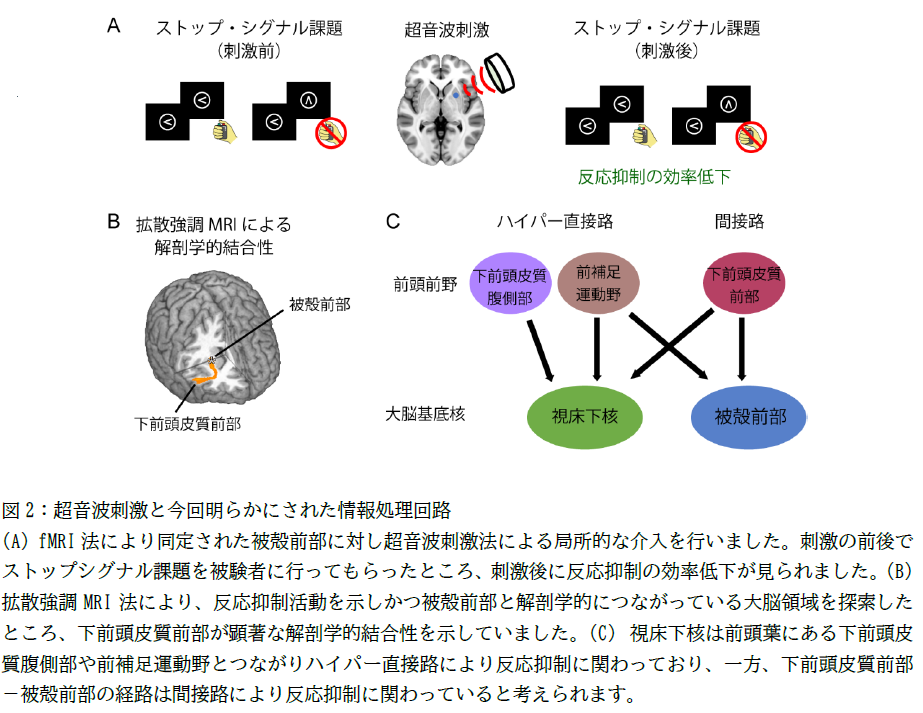 A
ストップ・シグナル課題
（刺激前）

超音波刺激

ストップ・シグナル課題
（刺激後）

反応抑制の効率低下

B
拡散強調 MRI による
解剖学的結合性

被殻前部

下前頭皮質前部

C
ハイパー直接路

間接路

前頭前野

下前頭皮質腹側部

前補足運動野

下前頭皮質前部

大脳基底核

視床下核

被殻前部

図 2：超音波刺激と今回明らかにされた情報処理回路
(A) fMRI 法により同定された被殻前部に対し超音波刺激法による局所的な介入を行いました。刺激の前後でストップシグナル課題を被験者に行ってもらったところ、刺激後に反応抑制の効率低下が見られました。(B) 拡散強調 MRI 法により、反応抑制活動を示しかつ被殻前部と解剖学的につながっている大脳領域を探索したところ、下前頭皮質前部が顕著な解剖学的結合性を示していました。(C) 視床下核は前頭葉にある下前頭皮質腹側部や前補足運動野とつながりハイパー直接路により反応抑制に関わっており、一方、下前頭皮質前部－被殻前部の経路は間接路により反応抑制に関わっていると考えられます。